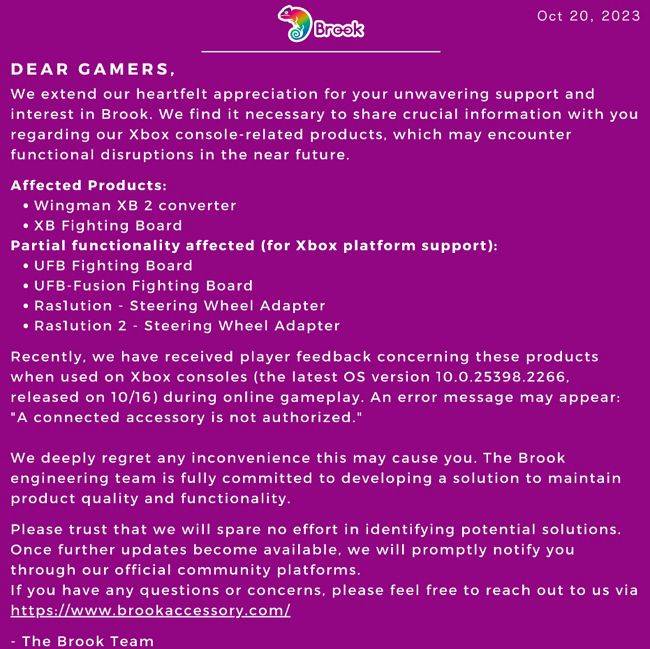 Brook

Oct 20, 2023

DEAR GAMERS,

We extend our heartfelt appreciation for your unwavering support and interest in Brook. We find it necessary to share crucial information with you regarding our Xbox console-related products, which may encounter functional disruptions in the near future.

Affected Products:
• Wingman XB 2 converter
• XB Fighting Board
Partial functionality affected (for Xbox platform support):
• UFB Fighting Board
• UFB-Fusion Fighting Board
• Ras1ution - Steering Wheel Adapter
• Ras1ution 2 - Steering Wheel Adapter

Recently, we have received player feedback concerning these products when used on Xbox consoles (the latest OS version 10.0.25398.2266, released on 10/16) during online gameplay. An error message may appear: "A connected accessory is not authorized."

We deeply regret any inconvenience this may cause you. The Brook engineering team is fully committed to developing a solution to maintain product quality and functionality.

Please trust that we will spare no effort in identifying potential solutions. Once further updates become available, we will promptly notify you through our official community platforms.
If you have any questions or concerns, please feel free to reach out to us via https://www.brookaccessory.com/

- The Brook Team